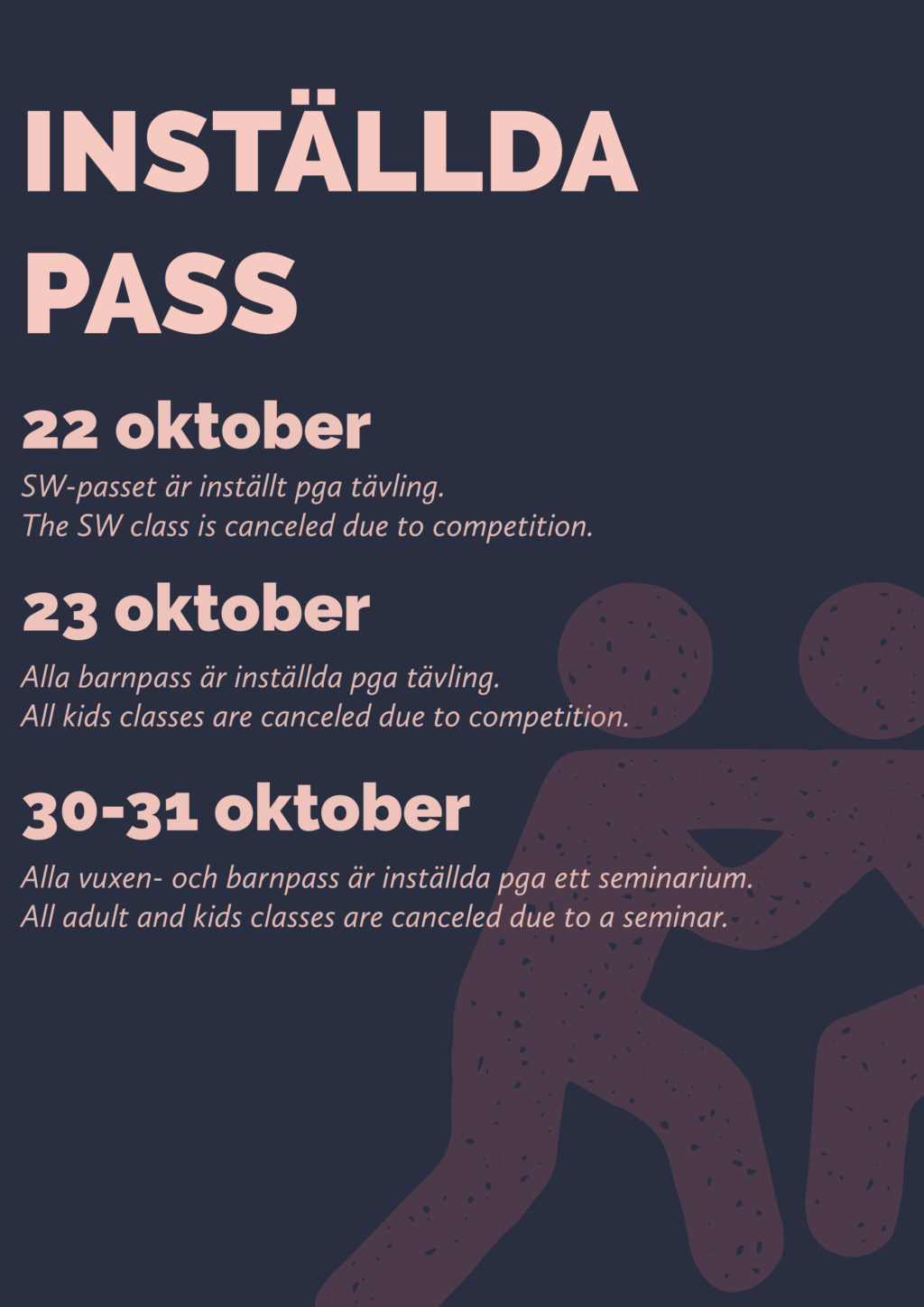 INSTÄLLDA PASS

22 oktober

SW-passet är inställt pga tävling.
The SW class is canceled due to competition.

23 oktober

Alla barnpass är inställda pga tävling.
All kids classes are canceled due to competition.

30-31 oktober

Alla vuxen- och barnpass är inställda pga ett seminarium.
All adult and kids classes are canceled due to a seminar.